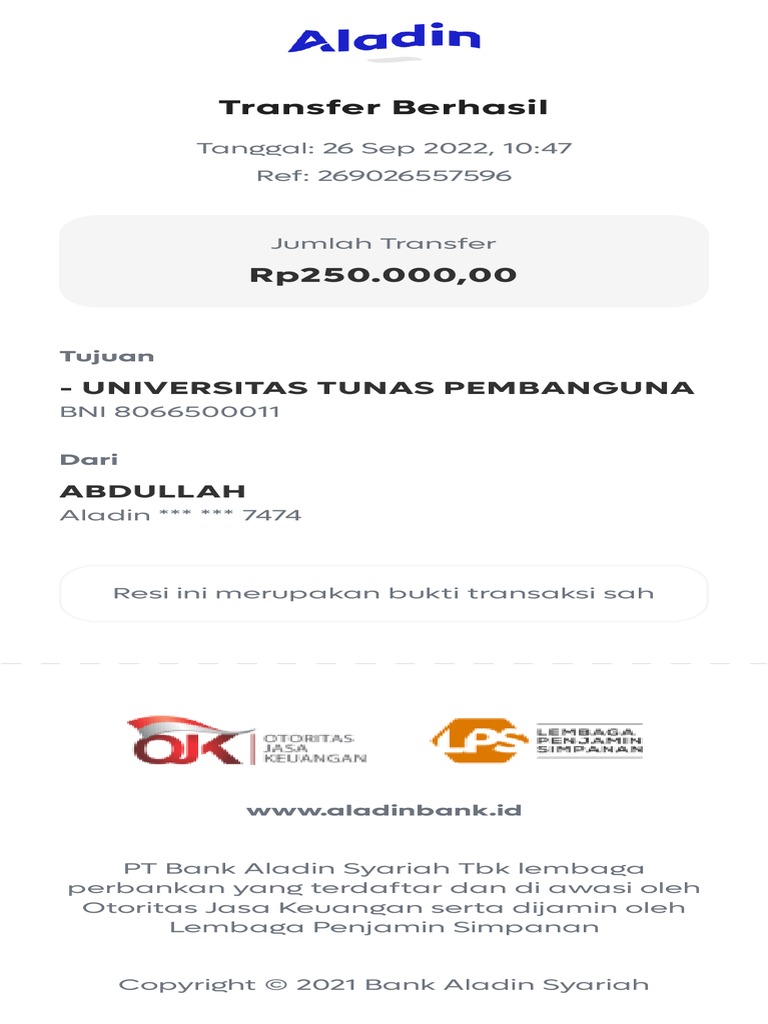 Aladin

Transfer Berhasil

Tanggal: 26 Sep 2022, 10:47
Ref: 269026557596

Jumlah Transfer
Rp250.000,00

Tujuan
- UNIVERSITAS TUNAS PEMBANGUNA
BNI 8066500011

Dari
ABDULLAH
Aladin *** *** 7474

Resi ini merupakan bukti transaksi sah

OJK OTORITAS JASA KEUANGAN

LPS LEMBAGA PENJAMIN SIMPANAN

www.aladinbank.id

PT Bank Aladin Syariah Tbk lembaga perbankan yang terdaftar dan di awasi oleh Otoritas Jasa Keuangan serta dijamin oleh Lembaga Penjamin Simpanan

Copyright © 2021 Bank Aladin Syariah